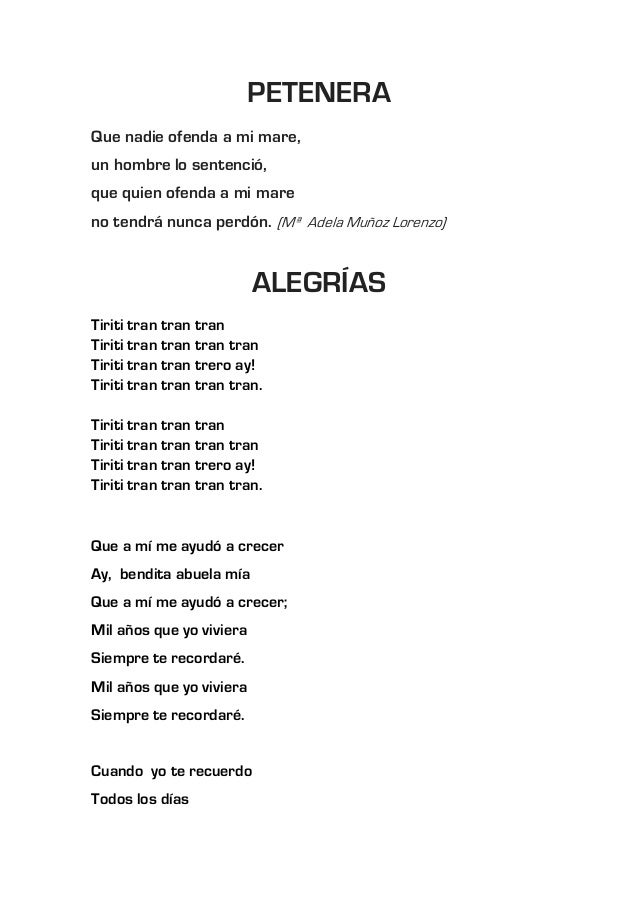 PETENERA

Que nadie ofenda a mi mare,
un hombre lo sentenció,
que quien ofenda a mi mare
no tendrá nunca perdón. (Mª Adela Muñoz Lorenzo)

ALEGRÍAS

Tiriti tran tran tran
Tiriti tran tran tran tran
Tiriti tran tran trero ay!
Tiriti tran tran tran tran.

Tiriti tran tran tran
Tiriti tran tran tran tran
Tiriti tran tran trero ay!
Tiriti tran tran tran tran.

Que a mí me ayudó a crecer
Ay, bendita abuela mía
Que a mí me ayudó a crecer;
Mil años que yo viviera
Siempre te recordaré.
Mil años que yo viviera
Siempre te recordaré.

Cuando yo te recuerdo
Todos los días